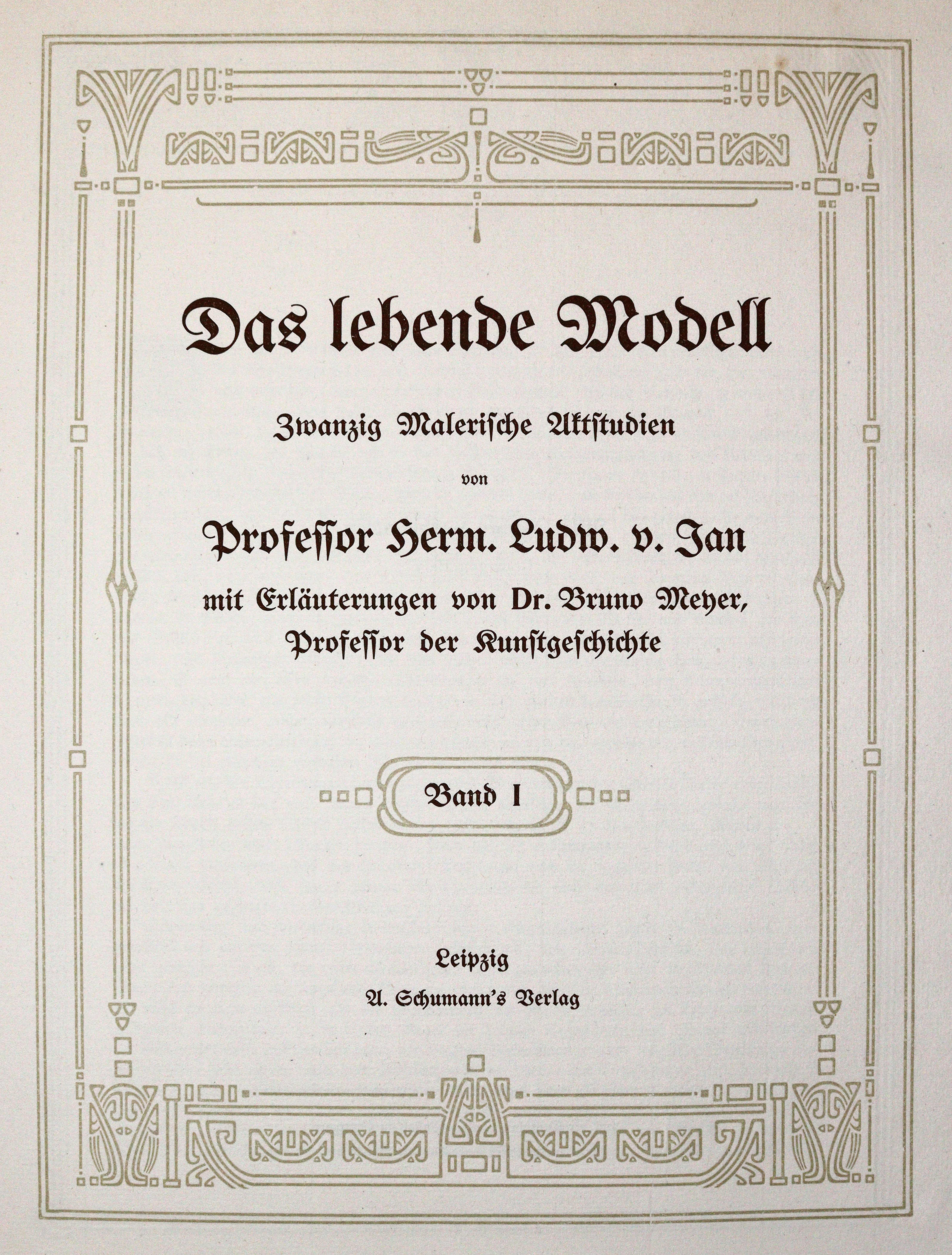 Das lebende Modell

Zwanzig Malerische Aktstudien

von

Professor Herm. Ludw. v. Jan

mit Erläuterungen von Dr. Bruno Meyer, Professor der Kunstgeschichte

Band I

Leipzig

A. Schumann's Verlag